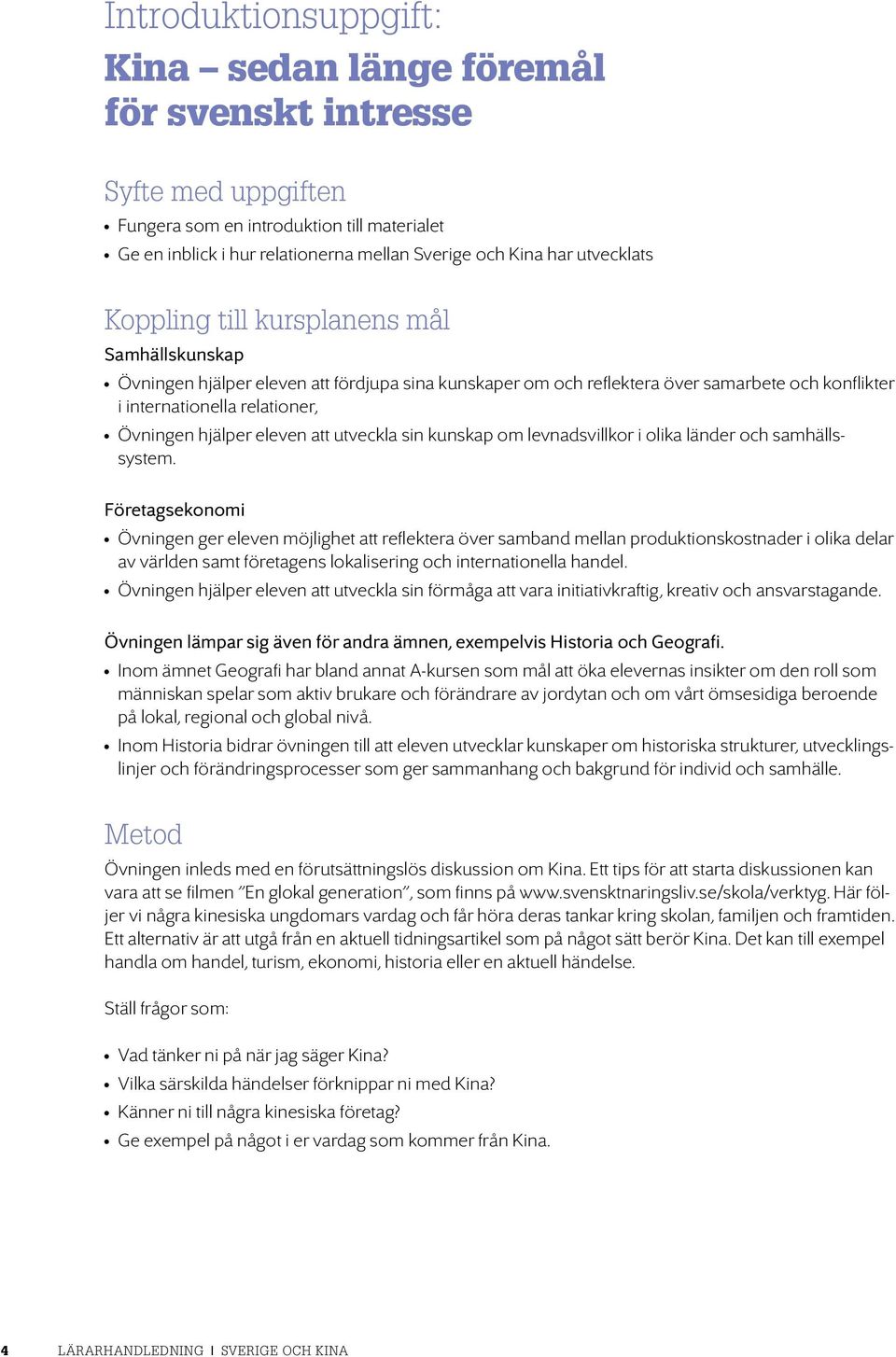 Introduktionsuppgift:
Kina – sedan länge föremål för svenskt intresse

Syfte med uppgiften
• Fungera som en introduktion till materialet
• Ge en inblick i hur relationerna mellan Sverige och Kina har utvecklats

Koppling till kursplanens mål
Samhällskunskap
• Övningen hjälper eleven att fördjupa sina kunskaper om och reflektera över samarbete och konflikter i internationella relationer,
• Övningen hjälper eleven att utveckla sin kunskap om levnadsvillkor i olika länder och samhällssystem.

Företagsekonomi
• Övningen ger eleven möjlighet att reflektera över samband mellan produktionskostnader i olika delar av världen samt företagens lokalisering och internationella handel.
• Övningen hjälper eleven att utveckla sin förmåga att vara initiativkraftig, kreativ och ansvarstagande.

Övningen lämpar sig även för andra ämnen, exempelvis Historia och Geografi.
• Inom ämnet Geografi har bland annat A-kursen som mål att öka elevernas insikter om den roll som människan spelar som aktiv brukare och förändrare av jordytan och om vårt ömsesidiga beroende på lokal, regional och global nivå.
• Inom Historia bidrar övningen till att eleven utvecklar kunskaper om historiska strukturer, utvecklingslinjer och förändringsprocesser som ger sammanhang och bakgrund för individ och samhälle.

Metod
Övningen inleds med en förutsättningslös diskussion om Kina. Ett tips för att starta diskussionen kan vara att se filmen ”En glokal generation”, som finns på www.svensktnaringsliv.se/skola/verktyg. Här följer vi några kinesiska ungdomars vardag och får höra deras tankar kring skolan, familjen och framtiden. Ett alternativ är att utgå från en aktuell tidningsartikel som på något sätt berör Kina. Det kan till exempel handla om handel, turism, ekonomi, historia eller en aktuell händelse.

Ställ frågor som:

• Vad tänker ni på när jag säger Kina?
• Vilka särskilda händelser förknippar ni med Kina?
• Känner ni till några kinesiska företag?
• Ge exempel på något i er vardag som kommer från Kina.

4 LÄRARHANDLEDNING | SVERIGE OCH KINA